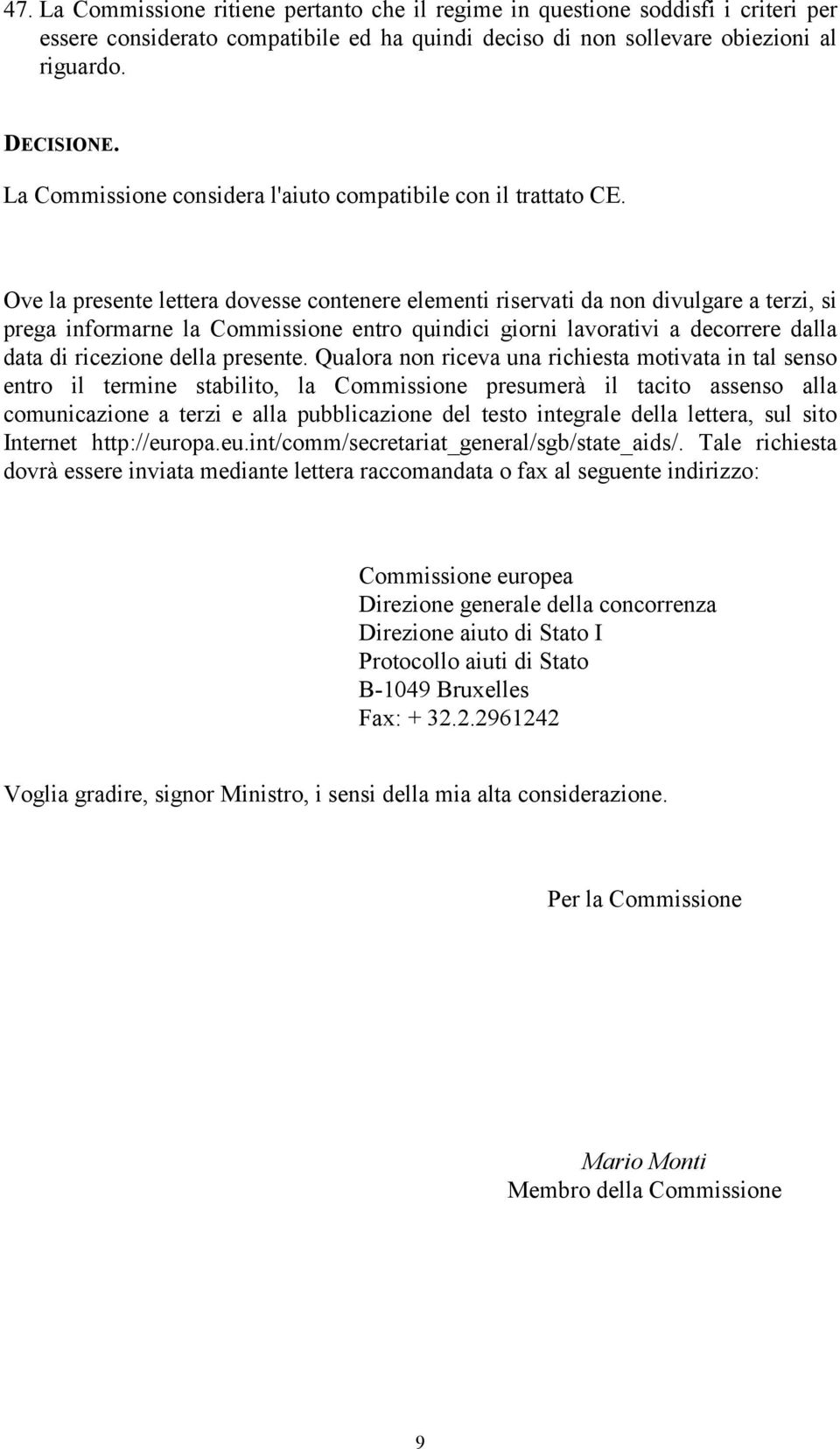 47. La Commissione ritiene pertanto che il regime in questione soddisfi i criteri per essere considerato compatibile ed ha quindi deciso di non sollevare obiezioni al riguardo.

DECISIONE.

La Commissione considera l'aiuto compatibile con il trattato CE.

Ove la presente lettera dovesse contenere elementi riservati da non divulgare a terzi, si prega informarne la Commissione entro quindici giorni lavorativi a decorrere dalla data di ricezione della presente. Qualora non riceva una richiesta motivata in tal senso entro il termine stabilito, la Commissione presumerà il tacito assenso alla comunicazione a terzi e alla pubblicazione del testo integrale della lettera, sul sito Internet http://europa.eu.int/comm/secretariat_general/sgb/state_aids/. Tale richiesta dovrà essere inviata mediante lettera raccomandata o fax al seguente indirizzo:

Commissione europea
Direzione generale della concorrenza
Direzione aiuto di Stato I
Protocollo aiuti di Stato
B-1049 Bruxelles
Fax: + 32.2.2961242

Voglia gradire, signor Ministro, i sensi della mia alta considerazione.

Per la Commissione

Mario Monti
Membro della Commissione

9